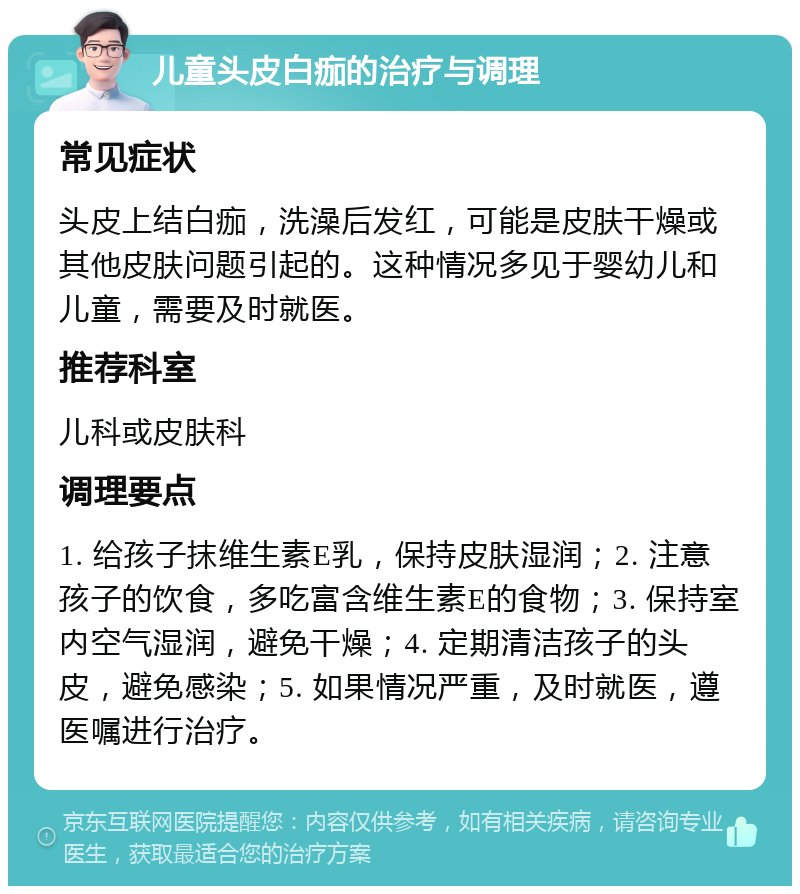 儿童头皮白痂的治疗与调理

常见症状

头皮上结白痂，洗澡后发红，可能是皮肤干燥或其他皮肤问题引起的。这种情况多见于婴幼儿和儿童，需要及时就医。

推荐科室

儿科或皮肤科

调理要点

1. 给孩子抹维生素E乳，保持皮肤湿润；2. 注意孩子的饮食，多吃富含维生素E的食物；3. 保持室内空气湿润，避免干燥；4. 定期清洁孩子的头皮，避免感染；5. 如果情况严重，及时就医，遵医嘱进行治疗。

京东互联网医院提醒您：内容仅供参考，如有相关疾病，请咨询专业医生，获取最适合您的治疗方案